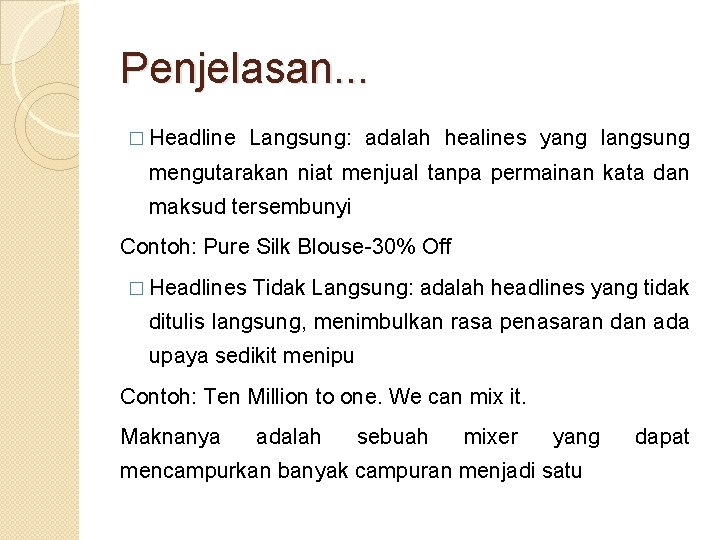 Penjelasan...

□ Headline Langsung: adalah healines yang langsung mengutarakan niat menjual tanpa permainan kata dan maksud tersembunyi

Contoh: Pure Silk Blouse-30% Off

□ Headlines Tidak Langsung: adalah headlines yang tidak ditulis langsung, menimbulkan rasa penasaran dan ada upaya sedikit menipu

Contoh: Ten Million to one. We can mix it.

Maknanya adalah sebuah mixer yang dapat mencampurkan banyak campuran menjadi satu